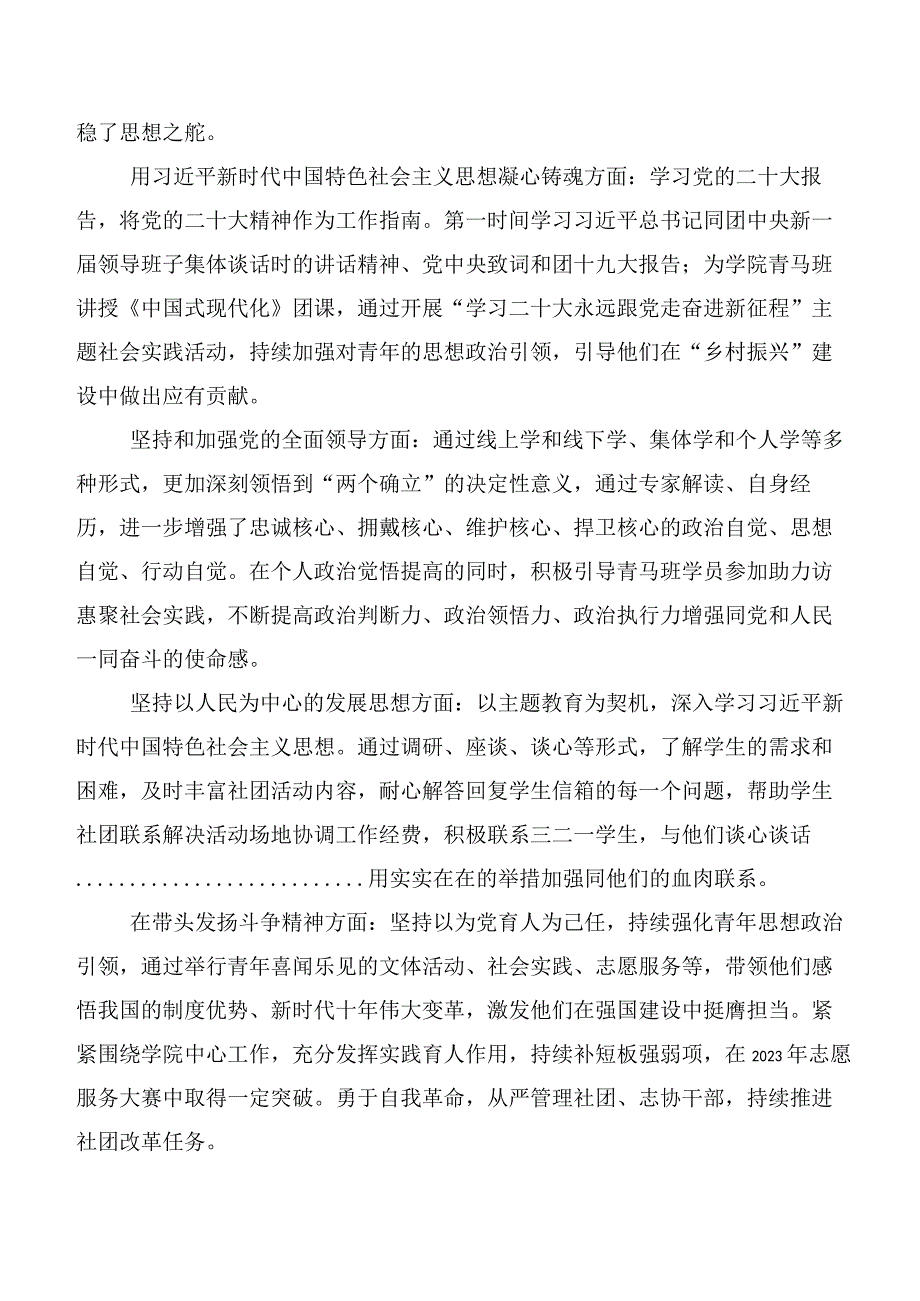 稳了思想之舵。

用习近平新时代中国特色社会主义思想凝心铸魂方面：学习党的二十大报告，将党的二十大精神作为工作指南。第一时间学习习近平总书记同团中央新一届领导班子集体谈话时的讲话精神、党中央致词和团十九大报告；为学院青马班讲授《中国式现代化》团课，通过开展“学习二十大永远跟党走奋进新征程”主题社会实践活动，持续加强对青年的思想政治引领，引导他们在“乡村振兴”建设中做出应有贡献。

坚持和加强党的全面领导方面：通过线上学和线下学、集体学和个人学等多种形式，更加深刻领悟到“两个确立”的决定性意义，通过专家解读、自身经历，进一步增强了忠诚核心、拥戴核心、维护核心、捍卫核心的政治自觉、思想自觉、行动自觉。在个人政治觉悟提高的同时，积极引导青马班学员参加助力访惠聚社会实践，不断提高政治判断力、政治领悟力、政治执行力增强同党和人民一同奋斗的使命感。

坚持以人民为中心的发展思想方面：以主题教育为契机，深入学习习近平新时代中国特色社会主义思想。通过调研、座谈、谈心等形式，了解学生的需求和困难，及时丰富社团活动内容，耐心解答回复学生信箱的每一个问题，帮助学生社团联系解决活动场地协调工作经费，积极联系三二一学生，与他们谈心谈话..........................用实实在在的举措加强同他们的血肉联系。

在带头发扬斗争精神方面：坚持以为党育人为己任，持续强化青年思想政治引领，通过举行青年喜闻乐见的文体活动、社会实践、志愿服务等，带领他们感悟我国的制度优势、新时代十年伟大变革，激发他们在强国建设中挺膺担当。紧紧围绕学院中心工作，充分发挥实践育人作用，持续补短板强弱项，在2023年志愿服务大赛中取得一定突破。勇于自我革命，从严管理社团、志协干部，持续推进社团改革任务。